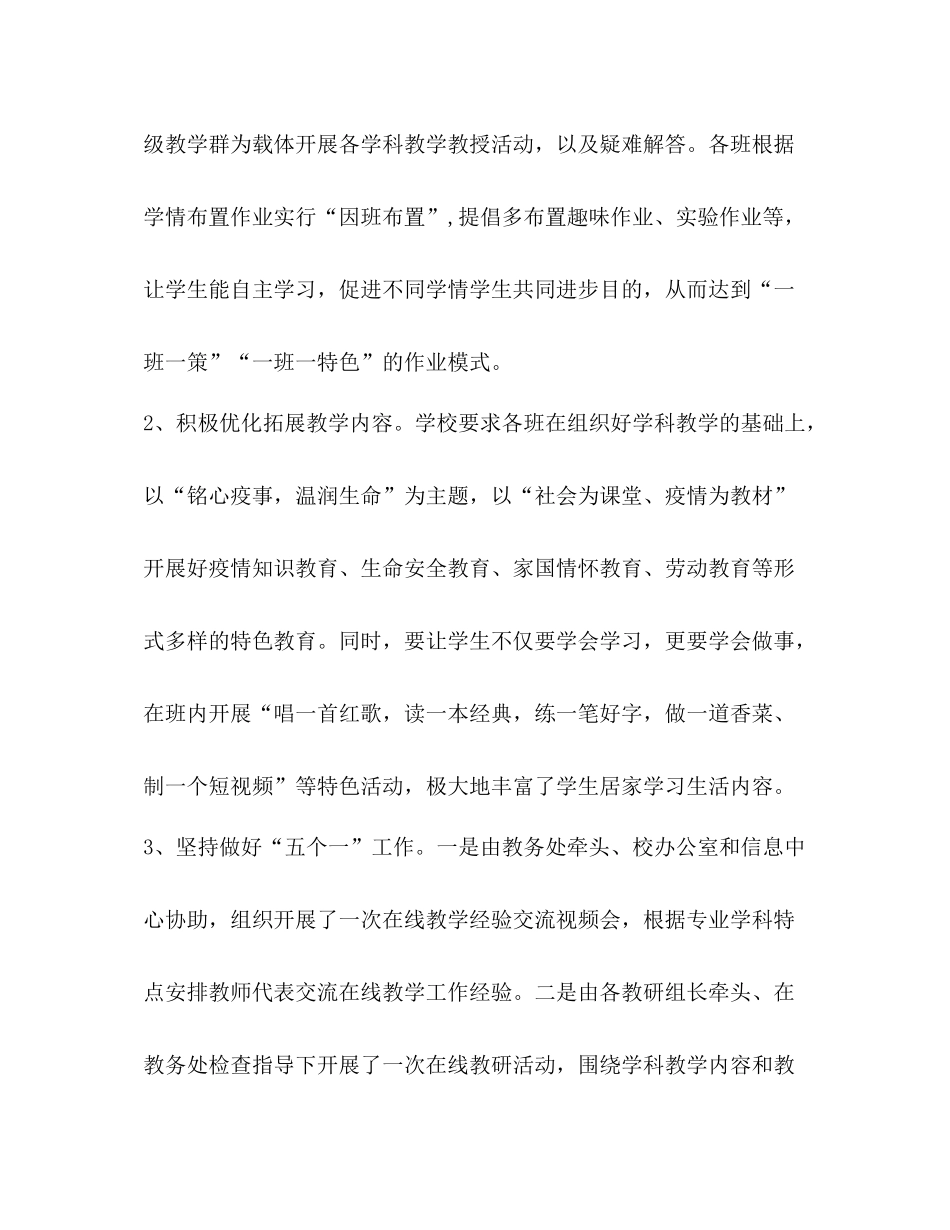 级教学群为载体开展各学科教学教授活动，以及疑难解答。各班根据学情布置作业实行“因班布置”，提倡多布置趣味作业、实验作业等，让学生能自主学习，促进不同学情学生共同进步目的，从而达到“一班一策”“一班一特色”的作业模式。

2、积极优化拓展教学内容。学校要求各班在组织好学科教学的基础上，以“铭心疫事，温润生命”为主题，以“社会为课堂、疫情为教材”开展好疫情知识教育、生命安全教育、家国情怀教育、劳动教育等形式多样的特色教育。同时，要让学生不仅要学会学习，更要学会做事，在班内开展“唱一首红歌，读一本经典，练一笔好字，做一道香菜、制一个短视频”等特色活动，极大地丰富了学生居家学习生活内容。

3、坚持做好“五个一”工作。一是由教务处牵头、校办公室和信息中心协助，组织开展了一次在线教学经验交流视频会，根据专业学科特点安排教师代表交流在线教学工作经验。二是由各教研组长牵头、在教务处检查指导下开展了一次在线教研活动，围绕学科教学内容和教